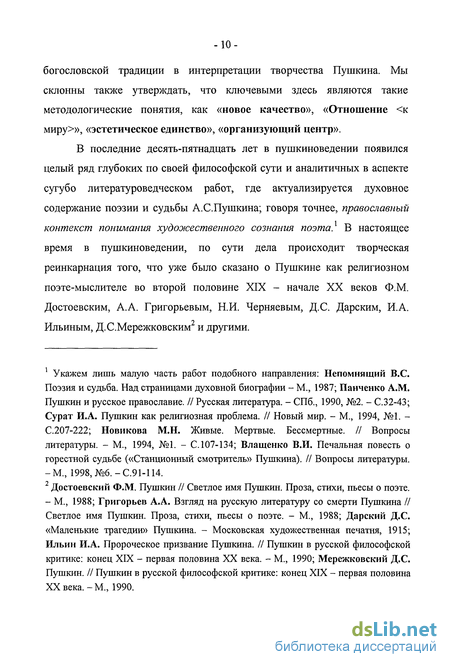 - 10 -

богословской традиции в интерпретации творчества Пушкина. Мы склонны также утверждать, что ключевыми здесь являются такие методологические понятия, как «новое качество», «Отношение <к миру>», «эстетическое единство», «организующий центр».

В последние десять-пятнадцать лет в пушкиноведении появился целый ряд глубоких по своей философской сути и аналитичных в аспекте сугубо литературоведческом работ, где актуализируется духовное содержание поэзии и судьбы А.С.Пушкина; говоря точнее, православный контекст понимания художественного сознания поэта.$^1$ В настоящее время в пушкиноведении, по сути дела происходит творческая реинкарнация того, что уже было сказано о Пушкине как религиозном поэте-мыслителе во второй половине XIX – начале XX веков Ф.М. Достоевским, А.А. Григорьевым, Н.И. Черняевым, Д.С. Дарским, И.А. Ильиным, Д.С.Мережковским$^2$ и другими.

$^1$ Укажем лишь малую часть работ подобного направления: Непомнящий В.С. Поэзия и судьба. Над страницами духовной биографии – М., 1987; Панченко А.М. Пушкин и русское православие. // Русская литература. – СПб., 1990, №2. – С.32-43; Сурат И.А. Пушкин как религиозная проблема. // Новый мир. – М., 1994, №1. – С.207-222; Новикова М.Н. Живые. Мертвые. Бессмертные. // Вопросы литературы. – М., 1994, №1. – С.107-134; Влащенко В.И. Печальная повесть о горестной судьбе («Станционный смотритель» Пушкина). // Вопросы литературы. – М., 1998, №6. – С.91-114.

$^2$ Достоевский Ф.М. Пушкин // Светлое имя Пушкин. Проза, стихи, пьесы о поэте. – М., 1988; Григорьев А.А. Взгляд на русскую литературу со смерти Пушкина // Светлое имя Пушкин. Проза, стихи, пьесы о поэте. – М., 1988; Дарский Д.С. «Маленькие трагедии» Пушкина. – Московская художественная печатня, 1915; Ильин И.А. Пророческое призвание Пушкина. // Пушкин в русской философской критике: конец XIX – первая половина XX века. – М., 1990; Мережковский Д.С. Пушкин. // Пушкин в русской философской критике: конец XIX – первая половина XX века. – М., 1990.

dsLib.net
библиотека диссертаций